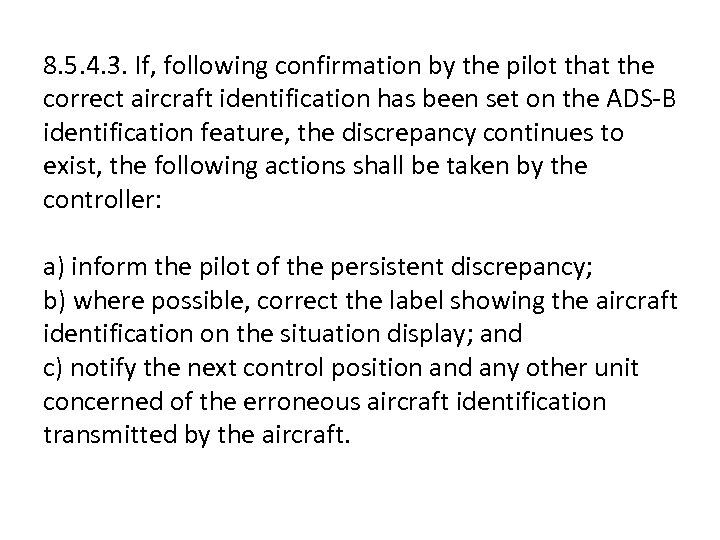 8.5.4.3. If, following confirmation by the pilot that the correct aircraft identification has been set on the ADS-B identification feature, the discrepancy continues to exist, the following actions shall be taken by the controller:

a) inform the pilot of the persistent discrepancy;
b) where possible, correct the label showing the aircraft identification on the situation display; and
c) notify the next control position and any other unit concerned of the erroneous aircraft identification transmitted by the aircraft.